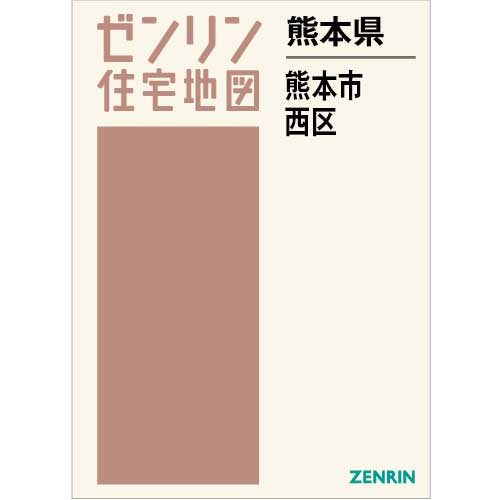 ゼンリン
住宅地図

熊本県

熊本市
西区

ZENRIN